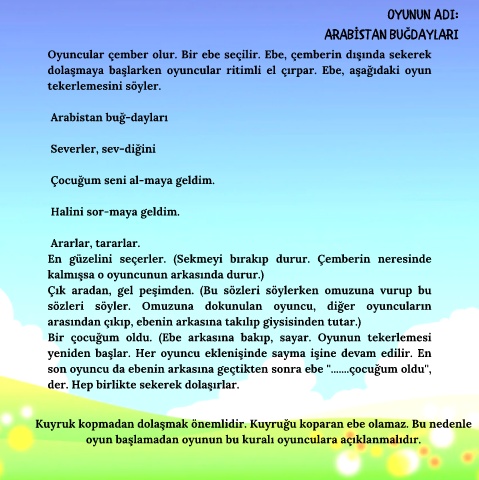 OYUNUN ADI:
ARABİSTAN BUĞDAYLARI

Oyuncular çember olur. Bir ebe seçilir. Ebe, çemberin dışında sekerek dolaşmaya başlarken oyuncular ritimli el çırpar. Ebe, aşağıdaki oyun tekerlemesini söyler.

Arabistan buğ-dayları

Severler, sev-diğini

Çocuğum seni al-maya geldim.

Halini sor-maya geldim.

Ararlar, tararlar.
En güzelini seçerler. (Sekmeyi bırakıp durur. Çemberin neresinde kalmışsa o oyuncunun arkasında durur.)
Çık aradan, gel peşimden. (Bu sözleri söylerken omuzuna vurup bu sözleri söyler. Omuzuna dokunulan oyuncu, diğer oyuncuların arasından çıkıp, ebenin arkasına takılıp giysisinden tutar.)
Bir çocuğum oldu. (Ebe arkasına bakıp, sayar. Oyunun tekerlemesi yeniden başlar. Her oyuncu eklenişinde sayma işine devam edilir. En son oyuncu da ebenin arkasına geçtikten sonra ebe ".......çocuğum oldu", der. Hep birlikte sekerek dolaşırlar.

Kuyruk kopmadan dolaşmak önemlidir. Kuyruğu koparan ebe olamaz. Bu nedenle oyun başlamadan oyunun bu kuralı oyunculara açıklanmalıdır.